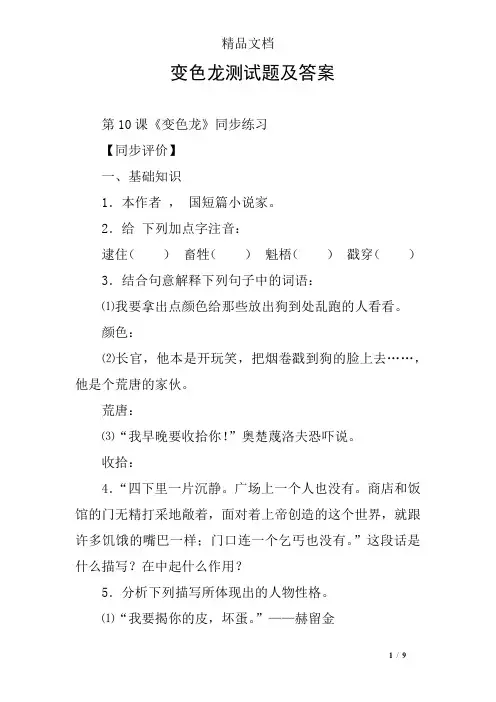 精品文档

变色龙测试题及答案

第 10 课《变色龙》同步练习

【同步评价】

一、基础知识

1．本作者 ， 国短篇小说家。

2．给 下列加点字注音：

逮住（　　）　畜牲（　　）　魁梧（　　）　戳穿（　　）

3．结合句意解释下列句子中的词语：

⑴我要拿出点颜色给那些放出狗到处乱跑的人看看。

颜色：

⑵长官，他本是开玩笑，把烟卷戳到狗的脸上去……，他是个荒唐的家伙。

荒唐：

⑶“我早晚要收拾你！”奥楚蔑洛夫恐吓说。

收拾：

4．“四下里一片沉静。广场上一个人也没有。商店和饭馆的门无精打采地敞着，面对着上帝创造的这个世界，就跟许多饥饿的嘴巴一样；门口连一个乞丐也没有。”这段话是什么描写？在中起什么作用？

5．分析下列描写所体现出的人物性格。

⑴“我要揭你的皮，坏蛋。”——赫留金

1 / 9